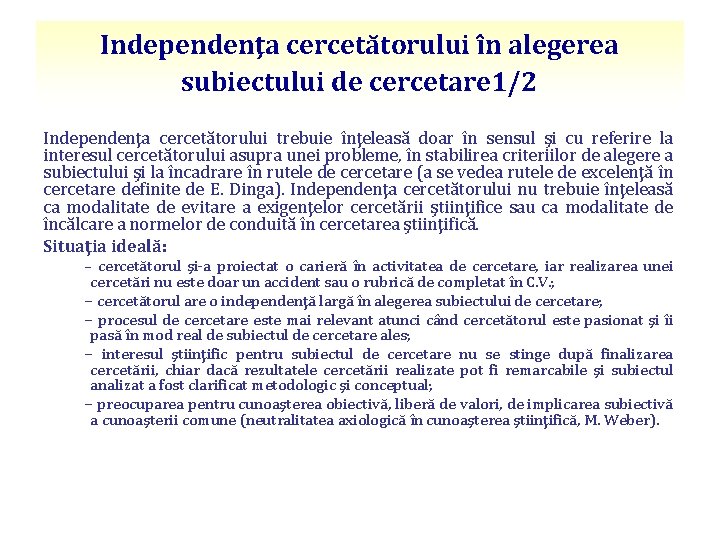 Independenţa cercetătorului în alegerea subiectului de cercetare1/2

Independenţa cercetătorului trebuie înţeleasă doar în sensul şi cu referire la interesul cercetătorului asupra unei probleme, în stabilirea criteriilor de alegere a subiectului şi la încadrare în rutele de cercetare (a se vedea rutele de excelenţă în cercetare definite de E. Dinga). Independenţa cercetătorului nu trebuie înţeleasă ca modalitate de evitare a exigenţelor cercetării ştiinţifice sau ca modalitate de încălcare a normelor de conduită în cercetarea ştiinţifică.

Situaţia ideală:

– cercetătorul şi-a proiectat o carieră în activitatea de cercetare, iar realizarea unei cercetări nu este doar un accident sau o rubrică de completat în C.V.;

– cercetătorul are o independenţă largă în alegerea subiectului de cercetare;

– procesul de cercetare este mai relevant atunci când cercetătorul este pasionat şi îi pasă în mod real de subiectul de cercetare ales;

– interesul ştiinţific pentru subiectul de cercetare nu se stinge după finalizarea cercetării, chiar dacă rezultatele cercetării realizate pot fi remarcabile şi subiectul analizat a fost clarificat metodologic şi conceptual;

– preocuparea pentru cunoaşterea obiectivă, liberă de valori, de implicarea subiectivă a cunoaşterii comune (neutralitatea axiologică în cunoaşterea ştiinţifică, M. Weber).